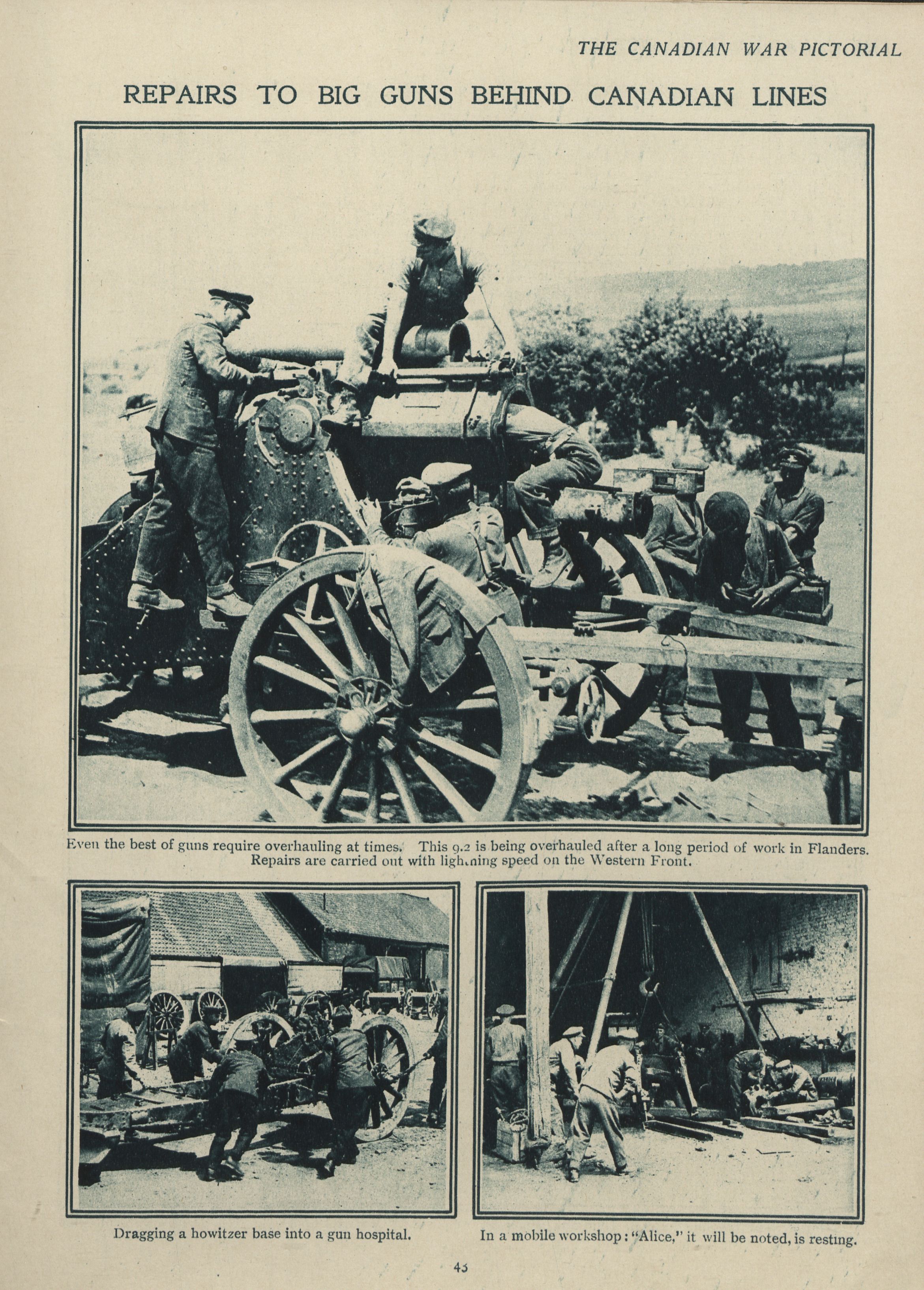 THE CANADIAN WAR PICTORIAL

REPAIRS TO BIG GUNS BEHIND CANADIAN LINES

Even the best of guns require overhauling at times. This 9.2 is being overhauled after a long period of work in Flanders. Repairs are carried out with lightning speed on the Western Front.

Dragging a howitzer base into a gun hospital.

In a mobile workshop: "Alice," it will be noted, is resting.

45